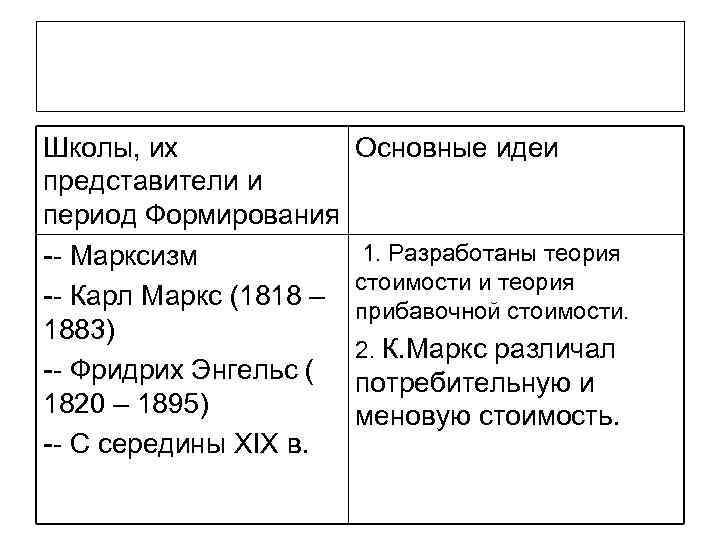 | Школы, их представители и период Формирования | Основные идеи |
|---|---|
| -- Марксизм<br>-- Карл Маркс (1818 – 1883)<br>-- Фридрих Энгельс ( 1820 – 1895)<br>-- С середины XIX в. | 1. Разработаны теория стоимости и теория прибавочной стоимости.<br>2. К.Маркс различал потребительную и меновую стоимость. |